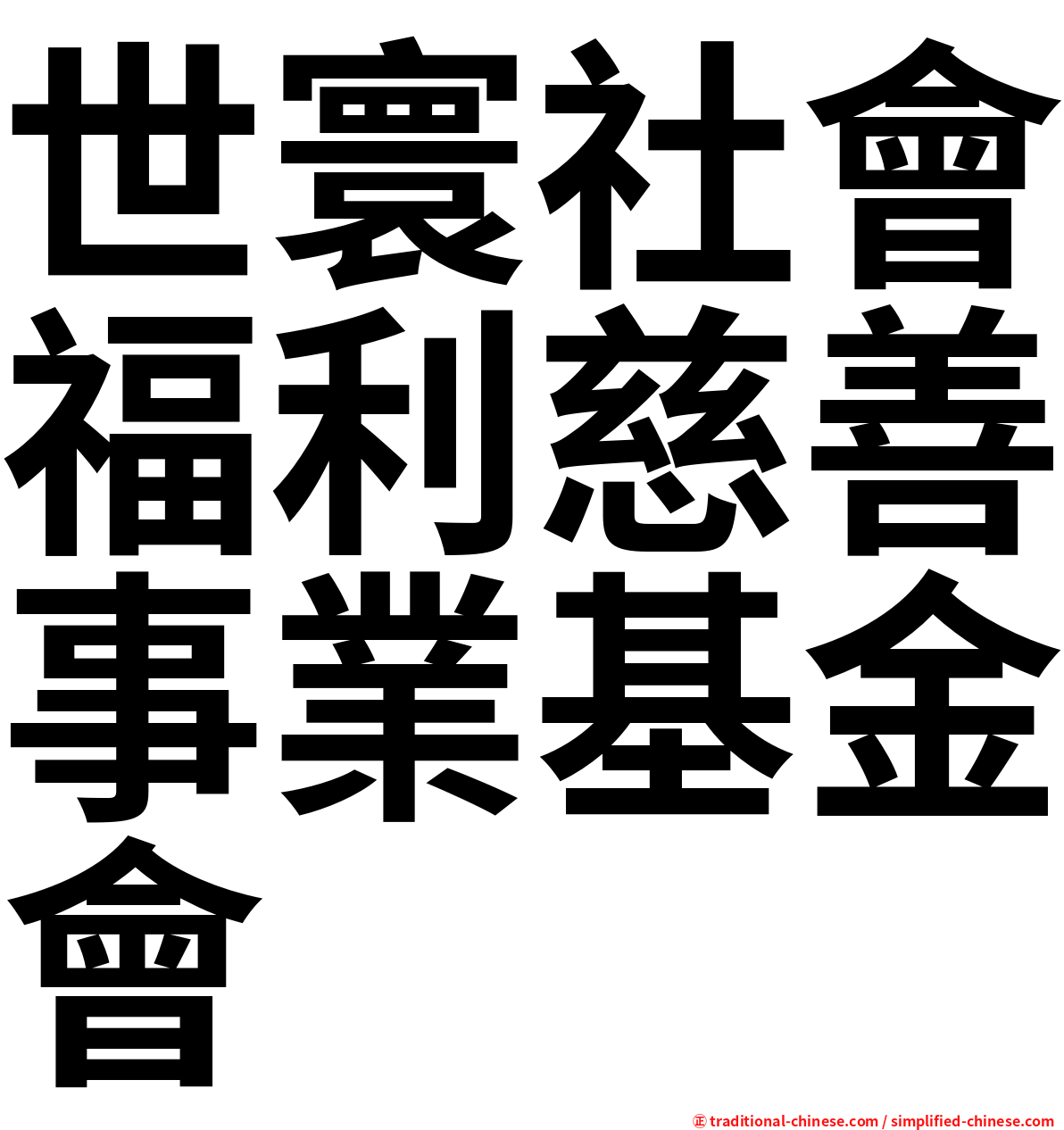 世寰社會福利慈善事業基金會

㊣ traditional-chinese.com / simplified-chinese.com